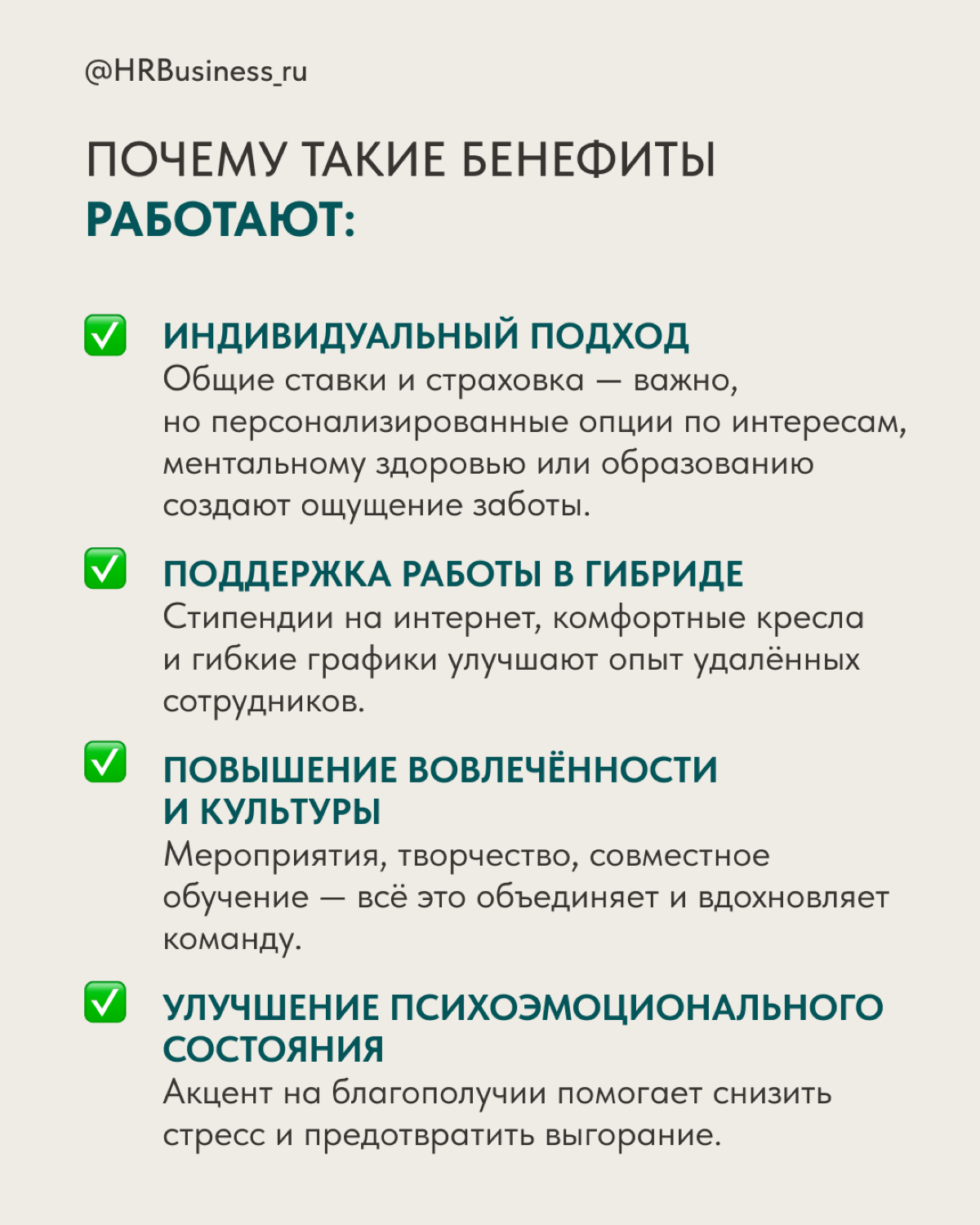 @HRBusiness_ru

ПОЧЕМУ ТАКИЕ БЕНЕФИТЫ РАБОТАЮТ:

✅ ИНДИВИДУАЛЬНЫЙ ПОДХОД
Общие ставки и страховка — важно, но персонализированные опции по интересам, ментальному здоровью или образованию создают ощущение заботы.

✅ ПОДДЕРЖКА РАБОТЫ В ГИБРИДЕ
Стипендии на интернет, комфортные кресла и гибкие графики улучшают опыт удалённых сотрудников.

✅ ПОВЫШЕНИЕ ВОВЛЕЧЁННОСТИ И КУЛЬТУРЫ
Мероприятия, творчество, совместное обучение — всё это объединяет и вдохновляет команду.

✅ УЛУЧШЕНИЕ ПСИХОЭМОЦИОНАЛЬНОГО СОСТОЯНИЯ
Акцент на благополучии помогает снизить стресс и предотвратить выгорание.